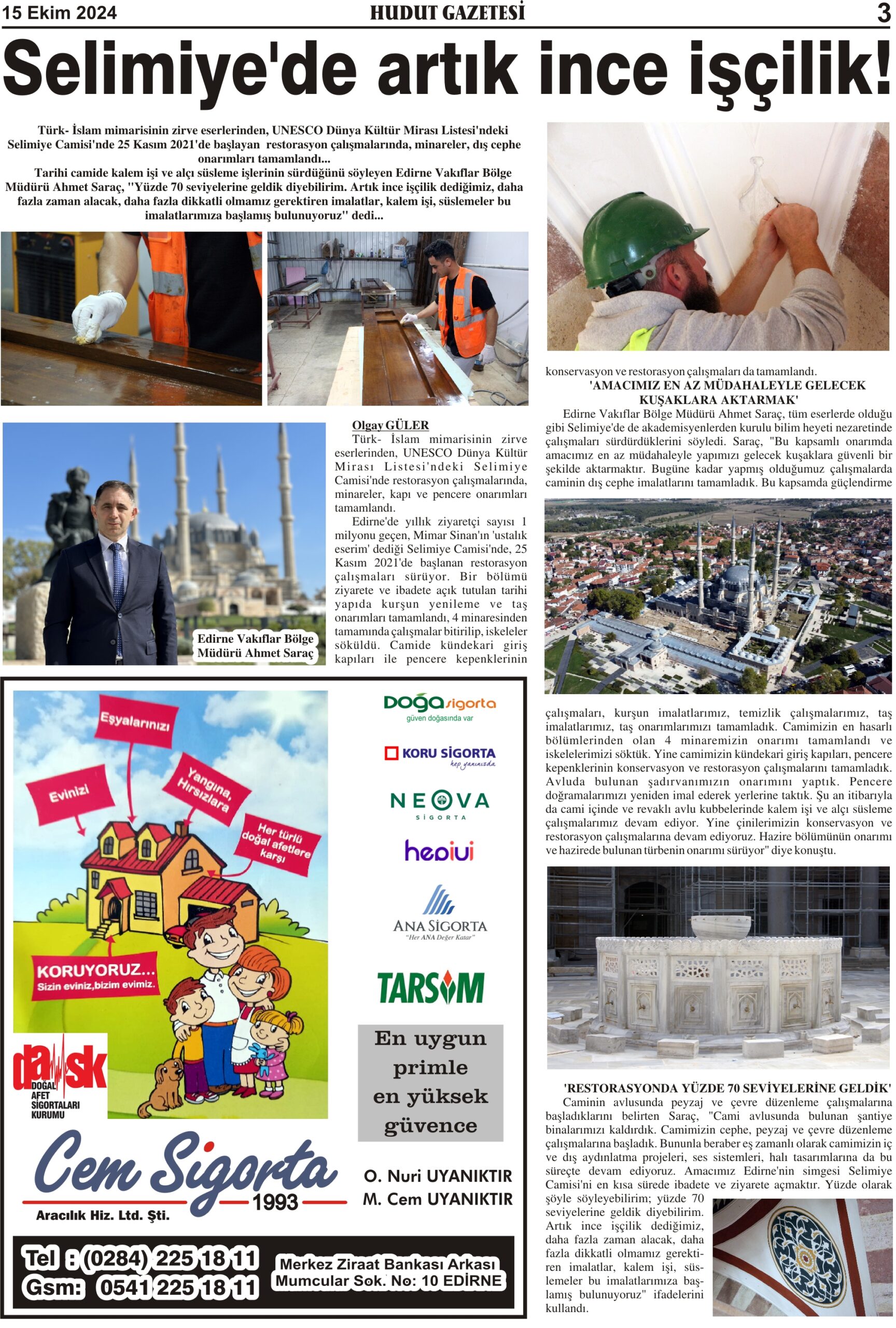 15 Ekim 2024 HUDUT GAZETESİ 3

Selimiye'de artık ince işçilik!

Türk- İslam mimarisinin zirve eserlerinden, UNESCO Dünya Kültür Mirası Listesi'ndeki Selimiye Camisi'nde 25 Kasım 2021'de başlayan restorasyon çalışmalarında, minareler, dış cephe onarımları tamamlandı...

Tarihi camide kalem işi ve alçı süsleme işlerinin sürdüğünü söyleyen Edirne Vakıflar Bölge Müdürü Ahmet Saraç, "Yüzde 70 seviyelerine geldik diyebilirim. Artık ince işçilik dediğimiz, daha fazla zaman alacak, daha fazla dikkatli olmamız gerektiren imalatlar, kalem işi, süslemeler bu imalatlarımıza başlamış bulunuyoruz" dedi...

Edirne Vakıflar Bölge Müdürü Ahmet Saraç

Olgay GÜLER

Türk- İslam mimarisinin zirve eserlerinden, UNESCO Dünya Kültür Mirası Listesi'ndeki Selimiye Camisi'nde restorasyon çalışmalarında, minareler, kapı ve pencere onarımları tamamlandı.

Edirne'de yıllık ziyaretçi sayısı 1 milyonu geçen, Mimar Sinan'ın 'ustalık eserim' dediği Selimiye Camisi'nde, 25 Kasım 2021'de başlanan restorasyon çalışmaları sürüyor. Bir bölümü ziyarete ve ibadete açık tutulan tarihi yapıda kurşun yenileme ve taş onarımları tamamlandı, 4 minaresinden tamamında çalışmalar bitirilip, iskeleler söküldü. Camide kündekari giriş kapıları ile pencere kepenklerinin konservasyon ve restorasyon çalışmaları da tamamlandı.

'AMACIMIZ EN AZ MÜDAHALEYLE GELECEK KUŞAKLARA AKTARMAK'

Edirne Vakıflar Bölge Müdürü Ahmet Saraç, tüm eserlerde olduğu gibi Selimiye'de de akademisyenlerden kurulu bilim heyeti nezaretinde çalışmaları sürdürdüklerini söyledi. Saraç, "Bu kapsamlı onarımda amacımız en az müdahaleyle yapımızı gelecek kuşaklara güvenli bir şekilde aktarmaktır. Bugüne kadar yapmış olduğumuz çalışmalarda caminin dış cephe imalatlarını tamamladık. Bu kapsamda güçlendirme çalışmaları, kurşun imalatlarımız, temizlik çalışmalarımız, taş imalatlarımız, taş onarımlarımızı tamamladık. Camimizin en hasarlı bölümlerinden olan 4 minaremizin onarımı tamamlandı ve iskelelerimizi söktük. Yine camimizin kündekari giriş kapıları, pencere kepenklerinin konservasyon ve restorasyon çalışmalarını tamamladık. Avluda bulunan şadırvanımızın onarımını yaptık. Pencere doğramalarımızı yeniden imal ederek yerlerine taktık. Şu an itibarıyla da cami içinde ve revaklı avlu kubbelerinde kalem işi ve alçı süsleme çalışmalarımız devam ediyor. Yine çinilerimizin konservasyon ve restorasyon çalışmalarına devam ediyoruz. Hazire bölümünün onarımı ve hazirede bulunan türbenin onarımı sürüyor" diye konuştu.

'RESTORASYONDA YÜZDE 70 SEVİYELERİNE GELDİK'

Caminin avlusunda peyzaj ve çevre düzenleme çalışmalarına başladıklarını belirten Saraç, "Cami avlusunda bulunan şantiye binalarımızı kaldırdık. Camimizin cephe, peyzaj ve çevre düzenleme çalışmalarına başladık. Bununla beraber eş zamanlı olarak camimizin iç ve dış aydınlatma projeleri, ses sistemleri, halı tasarımlarına da bu süreçte devam ediyoruz. Amacımız Edirne'nin simgesi Selimiye Camisi'ni en kısa sürede ibadete ve ziyarete açmaktır. Yüzde olarak şöyle söyleyebilirim; yüzde 70 seviyelerine geldik diyebilirim. Artık ince işçilik dediğimiz, daha fazla zaman alacak, daha fazla dikkatli olmamız gerektiren imalatlar, kalem işi, süslemeler bu imalatlarımıza başlamış bulunuyoruz" ifadelerini kullandı.

Eşyalarınızı
Evinizi
Yangına, Hırsızlara
Her türlü doğal afetlere karşı
KORUYORUZ...
Sizin eviniz,bizim evimiz.
dask DOĞAL AFET SİGORTALARI KURUMU

Doğa sigorta güven doğasında var
KORU SİGORTA hep yanınızda
NEOVA SİGORTA
hepiyi
ANA SİGORTA "Her ANA Değer Katar"
TARSİM

En uygun primle en yüksek güvence

Cem Sigorta 1993
Aracılık Hiz. Ltd. Şti.
O. Nuri UYANIKTIR
M. Cem UYANIKTIR

Tel : (0284) 225 18 11
Gsm: 0541 225 18 11
Merkez Ziraat Bankası Arkası Mumcular Sok. No: 10 EDİRNE